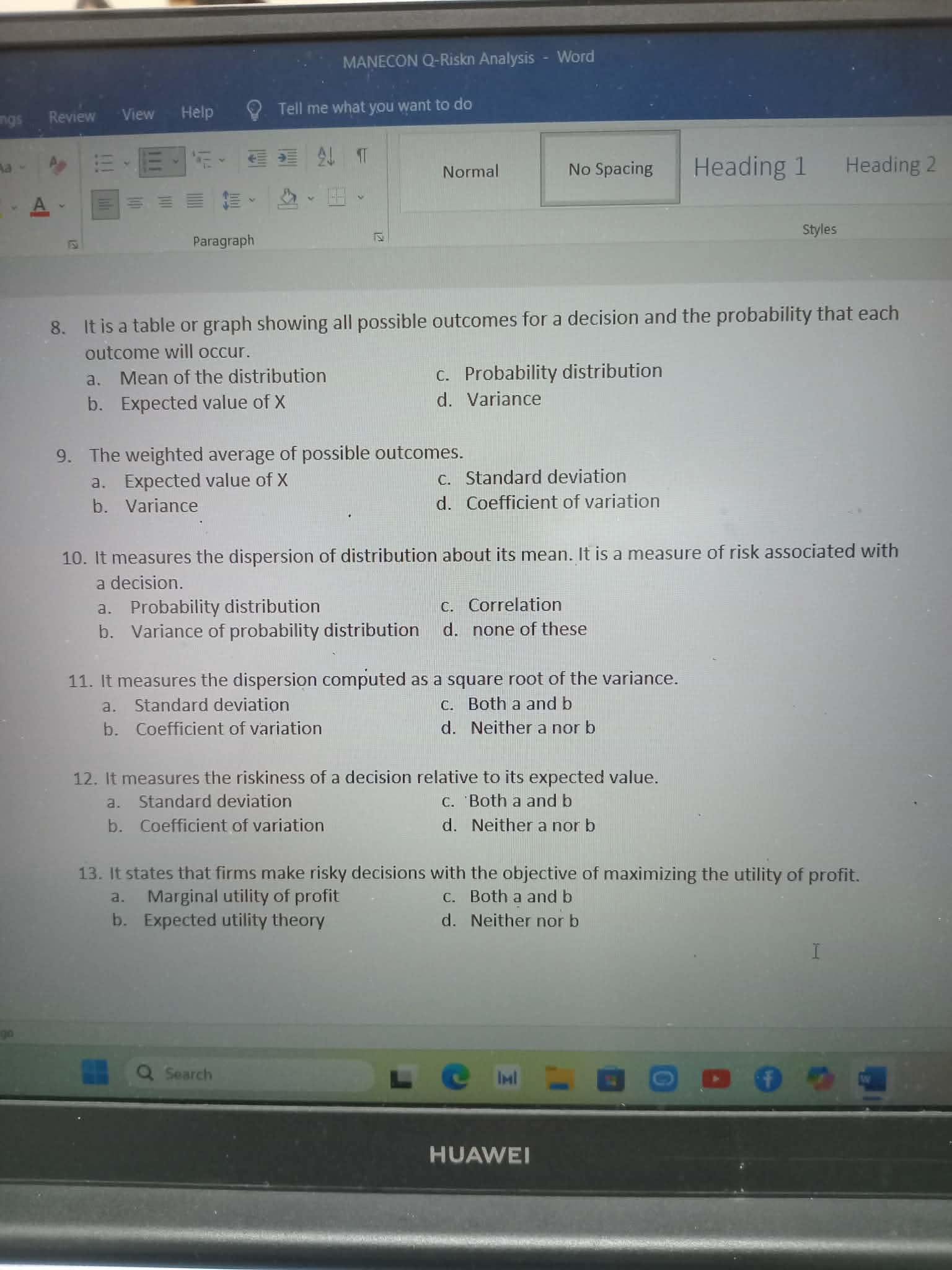 MANECON Q-Riskn Analysis - Word

ngs Review View Help Tell me what you want to do

Normal No Spacing Heading 1 Heading 2

Paragraph Styles

8. It is a table or graph showing all possible outcomes for a decision and the probability that each outcome will occur.
a. Mean of the distribution
b. Expected value of X
c. Probability distribution
d. Variance

9. The weighted average of possible outcomes.
a. Expected value of X
b. Variance
c. Standard deviation
d. Coefficient of variation

10. It measures the dispersion of distribution about its mean. It is a measure of risk associated with a decision.
a. Probability distribution
b. Variance of probability distribution
c. Correlation
d. none of these

11. It measures the dispersion computed as a square root of the variance.
a. Standard deviation
b. Coefficient of variation
c. Both a and b
d. Neither a nor b

12. It measures the riskiness of a decision relative to its expected value.
a. Standard deviation
b. Coefficient of variation
c. Both a and b
d. Neither a nor b

13. It states that firms make risky decisions with the objective of maximizing the utility of profit.
a. Marginal utility of profit
b. Expected utility theory
c. Both a and b
d. Neither nor b

Search

HUAWEI